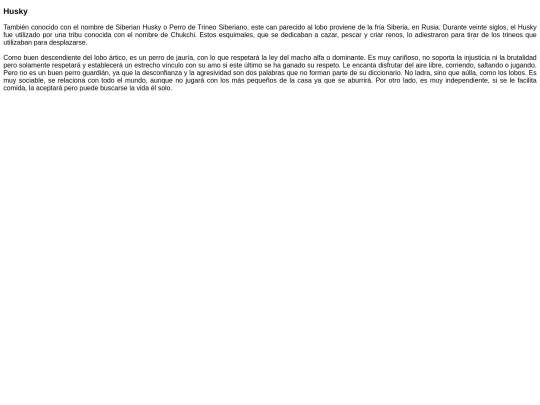 Husky

También conocido con el nombre de Siberian Husky o Perro de Trineo Siberiano, este can parecido al lobo proviene de la fría Siberia, en Rusia. Durante veinte siglos, el Husky fue utilizado por una tribu conocida con el nombre de Chukchi. Estos esquimales, que se dedicaban a cazar, pescar y criar renos, lo adiestraron para tirar de los trineos que utilizaban para desplazarse.

Como buen descendiente del lobo ártico, es un perro de jauría, con lo que respetará la ley del macho alfa o dominante. Es muy cariñoso, no soporta la injusticia ni la brutalidad pero solamente respetará y establecerá un estrecho vínculo con su amo si este último se ha ganado su respeto. Le encanta disfrutar del aire libre, corriendo, saltando o jugando. Pero no es un buen perro guardián, ya que la desconfianza y la agresividad son dos palabras que no forman parte de su diccionario. No ladra, sino que aúlla, como los lobos. Es muy sociable, se relaciona con todo el mundo, aunque no jugará con los más pequeños de la casa ya que se aburrirá. Por otro lado, es muy independiente, si se le facilita comida, la aceptará pero puede buscarse la vida él solo.